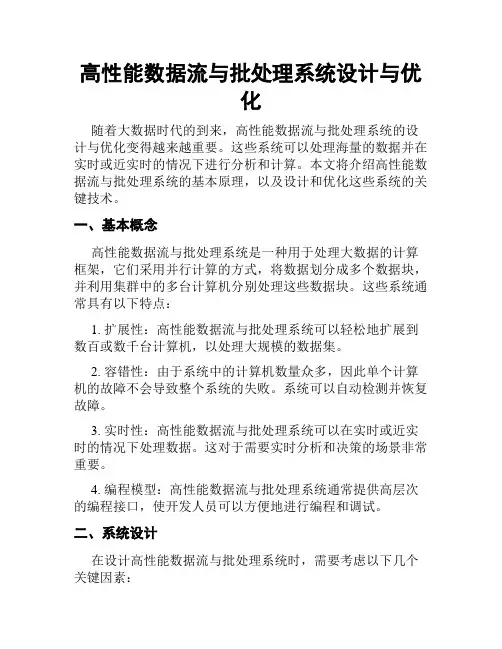 高性能数据流与批处理系统设计与优化

随着大数据时代的到来，高性能数据流与批处理系统的设计与优化变得越来越重要。这些系统可以处理海量的数据并在实时或近实时的情况下进行分析和计算。本文将介绍高性能数据流与批处理系统的基本原理，以及设计和优化这些系统的关键技术。

一、基本概念

高性能数据流与批处理系统是一种用于处理大数据的计算框架，它们采用并行计算的方式，将数据划分成多个数据块，并利用集群中的多台计算机分别处理这些数据块。这些系统通常具有以下特点：

1. 扩展性：高性能数据流与批处理系统可以轻松地扩展到数百或数千台计算机，以处理大规模的数据集。

2. 容错性：由于系统中的计算机数量众多，因此单个计算机的故障不会导致整个系统的失败。系统可以自动检测并恢复故障。

3. 实时性：高性能数据流与批处理系统可以在实时或近实时的情况下处理数据。这对于需要实时分析和决策的场景非常重要。

4. 编程模型：高性能数据流与批处理系统通常提供高层次的编程接口，使开发人员可以方便地进行编程和调试。

二、系统设计

在设计高性能数据流与批处理系统时，需要考虑以下几个关键因素：